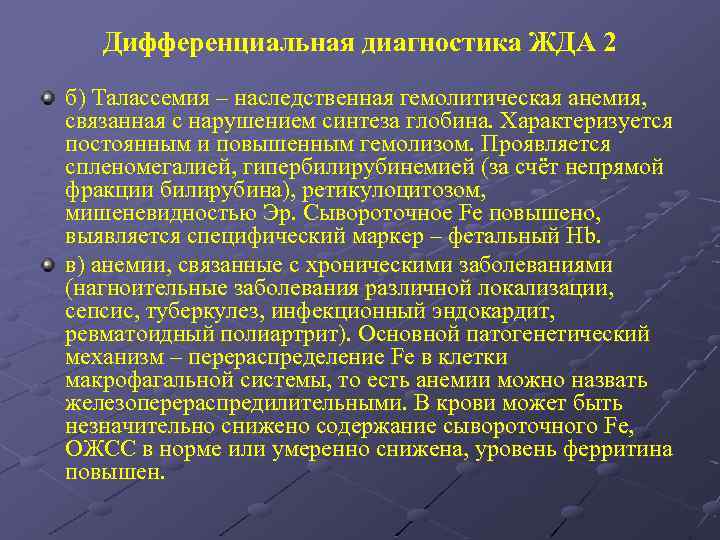 Дифференциальная диагностика ЖДА 2

• б) Талассемия – наследственная гемолитическая анемия, связанная с нарушением синтеза глобина. Характеризуется постоянным и повышенным гемолизом. Проявляется спленомегалией, гипербилирубинемией (за счёт непрямой фракции билирубина), ретикулоцитозом, мишеневидностью Эр. Сывороточное Fe повышено, выявляется специфический маркер – фетальный Hb.

• в) анемии, связанные с хроническими заболеваниями (нагноительные заболевания различной локализации, сепсис, туберкулез, инфекционный эндокардит, ревматоидный полиартрит). Основной патогенетический механизм – перераспределение Fe в клетки макрофагальной системы, то есть анемии можно назвать железоперераспредилительными. В крови может быть незначительно снижено содержание сывороточного Fe, ОЖСС в норме или умеренно снижена, уровень ферритина повышен.